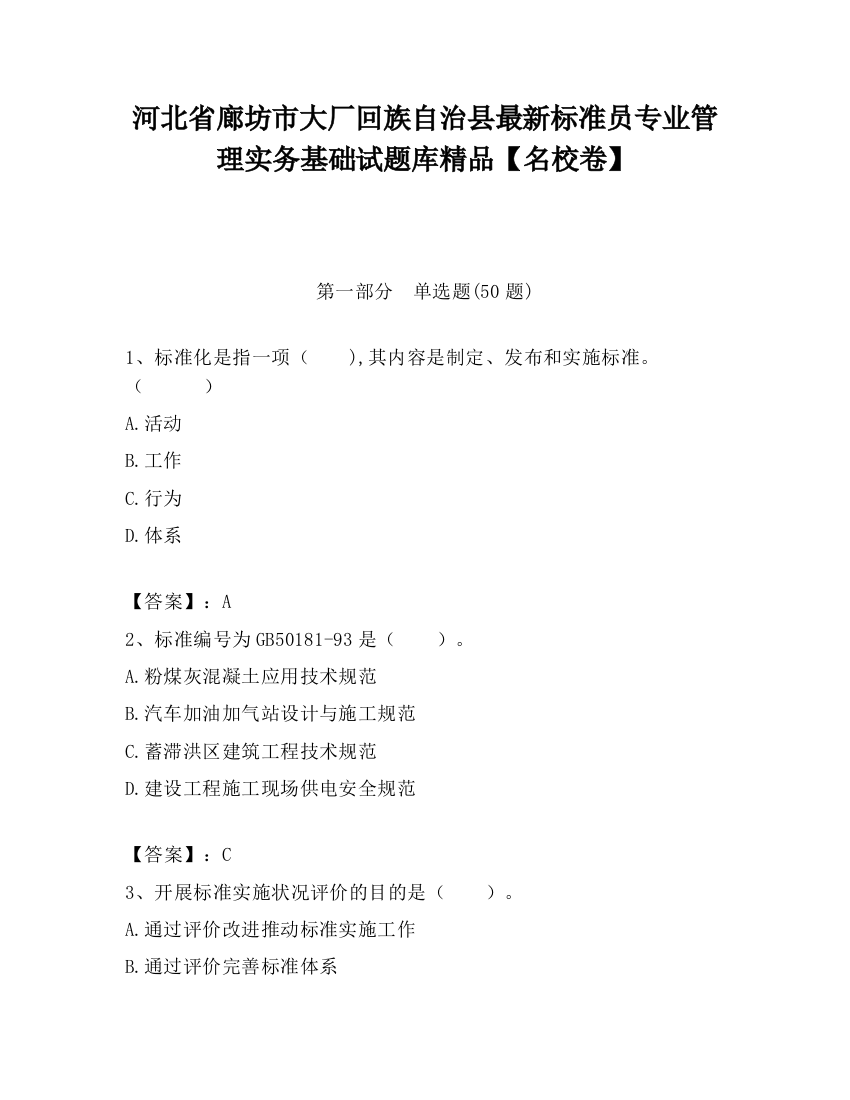 河北省廊坊市大厂回族自治县最新标准员专业管理实务基础试题库精品【名校卷】

第一部分　单选题(50 题)

1、标准化是指一项（　　）,其内容是制定、发布和实施标准。（　　　）

A.活动

B.工作

C.行为

D.体系

【答案】：A

2、标准编号为 GB50181-93 是（　　）。

A.粉煤灰混凝土应用技术规范

B.汽车加油加气站设计与施工规范

C.蓄滞洪区建筑工程技术规范

D.建设工程施工现场供电安全规范

【答案】：C

3、开展标准实施状况评价的目的是（　　）。

A.通过评价改进推动标准实施工作

B.通过评价完善标准体系